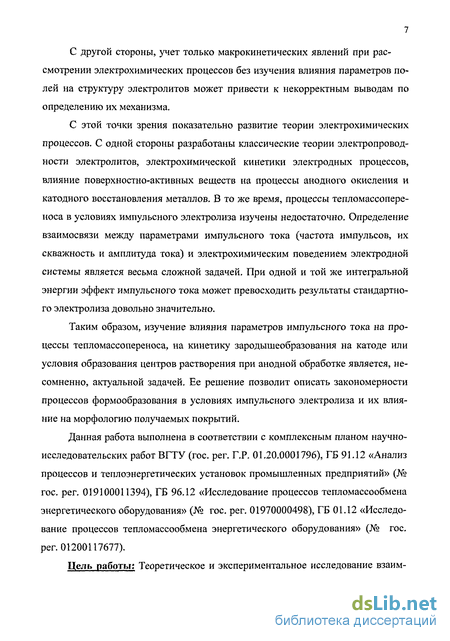 7

С другой стороны, учет только макрокинетических явлений при рассмотрении электрохимических процессов без изучения влияния параметров полей на структуру электролитов может привести к некорректным выводам по определению их механизма.

С этой точки зрения показательно развитие теории электрохимических процессов. С одной стороны разработаны классические теории электропроводности электролитов, электрохимической кинетики электродных процессов, влияние поверхностно-активных веществ на процессы анодного окисления и катодного восстановления металлов. В то же время, процессы тепломассопереноса в условиях импульсного электролиза изучены недостаточно. Определение взаимосвязи между параметрами импульсного тока (частота импульсов, их скважность и амплитуда тока) и электрохимическим поведением электродной системы является весьма сложной задачей. При одной и той же интегральной энергии эффект импульсного тока может превосходить результаты стандартного электролиза довольно значительно.

Таким образом, изучение влияния параметров импульсного тока на процессы тепломассопереноса, на кинетику зародышеобразования на катоде или условия образования центров растворения при анодной обработке является, несомненно, актуальной задачей. Ее решение позволит описать закономерности процессов формообразования в условиях импульсного электролиза и их влияние на морфологию получаемых покрытий.

Данная работа выполнена в соответствии с комплексным планом научно-исследовательских работ ВГТУ (гос. рег. Г.Р. 01.20.0001796), ГБ 91.12 «Анализ процессов и теплоэнергетических установок промышленных предприятий» (№ гос. рег. 019100011394), ГБ 96.12 «Исследование процессов тепломассообмена энергетического оборудования» (№ гос. рег. 01970000498), ГБ 01.12 «Исследование процессов тепломассообмена энергетического оборудования» (№ гос. рег. 01200117677).

Цель работы: Теоретическое и экспериментальное исследование взаим-

dsLib.net
библиотека диссертаций